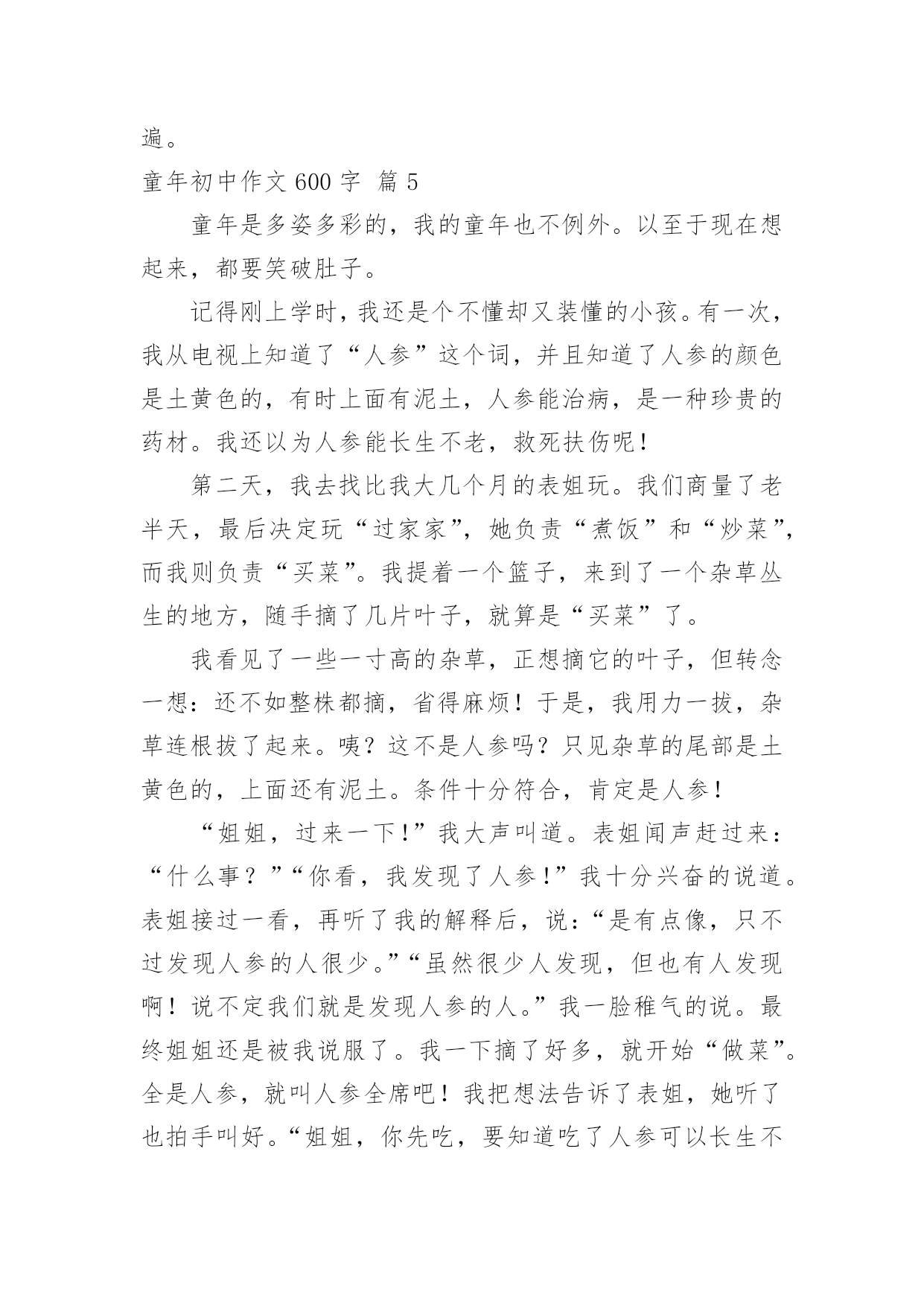 遍。

童年初中作文 600 字 篇 5

童年是多姿多彩的，我的童年也不例外。以至于现在想起来，都要笑破肚子。

记得刚上学时，我还是个不懂却又装懂的小孩。有一次，我从电视上知道了“人参”这个词，并且知道了人参的颜色是土黄色的，有时上面有泥土，人参能治病，是一种珍贵的药材。我还以为人参能长生不老，救死扶伤呢！

第二天，我去找比我大几个月的表姐玩。我们商量了老半天，最后决定玩“过家家”，她负责“煮饭”和“炒菜”，而我则负责“买菜”。我提着一个篮子，来到了一个杂草丛生的地方，随手摘了几片叶子，就算是“买菜”了。

我看见了一些一寸高的杂草，正想摘它的叶子，但转念一想：还不如整株都摘，省得麻烦！于是，我用力一拔，杂草连根拔了起来。咦？这不是人参吗？只见杂草的尾部是土黄色的，上面还有泥土。条件十分符合，肯定是人参！

“姐姐，过来一下！”我大声叫道。表姐闻声赶过来：“什么事？”“你看，我发现了人参！”我十分兴奋的说道。表姐接过一看，再听了我的解释后，说：“是有点像，只不过发现人参的人很少。”“虽然很少人发现，但也有人发现啊！说不定我们就是发现人参的人。”我一脸稚气的说。最终姐姐还是被我说服了。我一下摘了好多，就开始“做菜”。全是人参，就叫人参全席吧！我把想法告诉了表姐，她听了也拍手叫好。“姐姐，你先吃，要知道吃了人参可以长生不